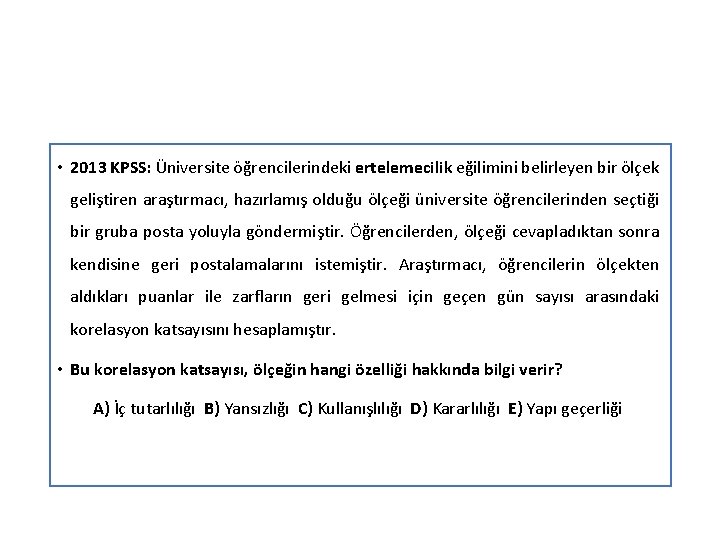 • 2013 KPSS: Üniversite öğrencilerindeki ertelemecilik eğilimini belirleyen bir ölçek geliştiren araştırmacı, hazırlamış olduğu ölçeği üniversite öğrencilerinden seçtiği bir gruba posta yoluyla göndermiştir. Öğrencilerden, ölçeği cevapladıktan sonra kendisine geri postalamalarını istemiştir. Araştırmacı, öğrencilerin ölçekten aldıkları puanlar ile zarfların geri gelmesi için geçen gün sayısı arasındaki korelasyon katsayısını hesaplamıştır.

• Bu korelasyon katsayısı, ölçeğin hangi özelliği hakkında bilgi verir?

A) İç tutarlılığı B) Yansızlığı C) Kullanışlılığı D) Kararlılığı E) Yapı geçerliği